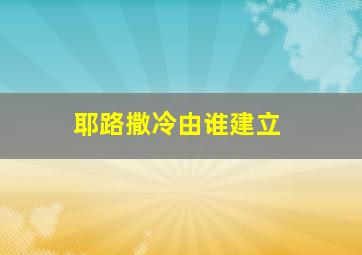 耶路撒冷由谁建立